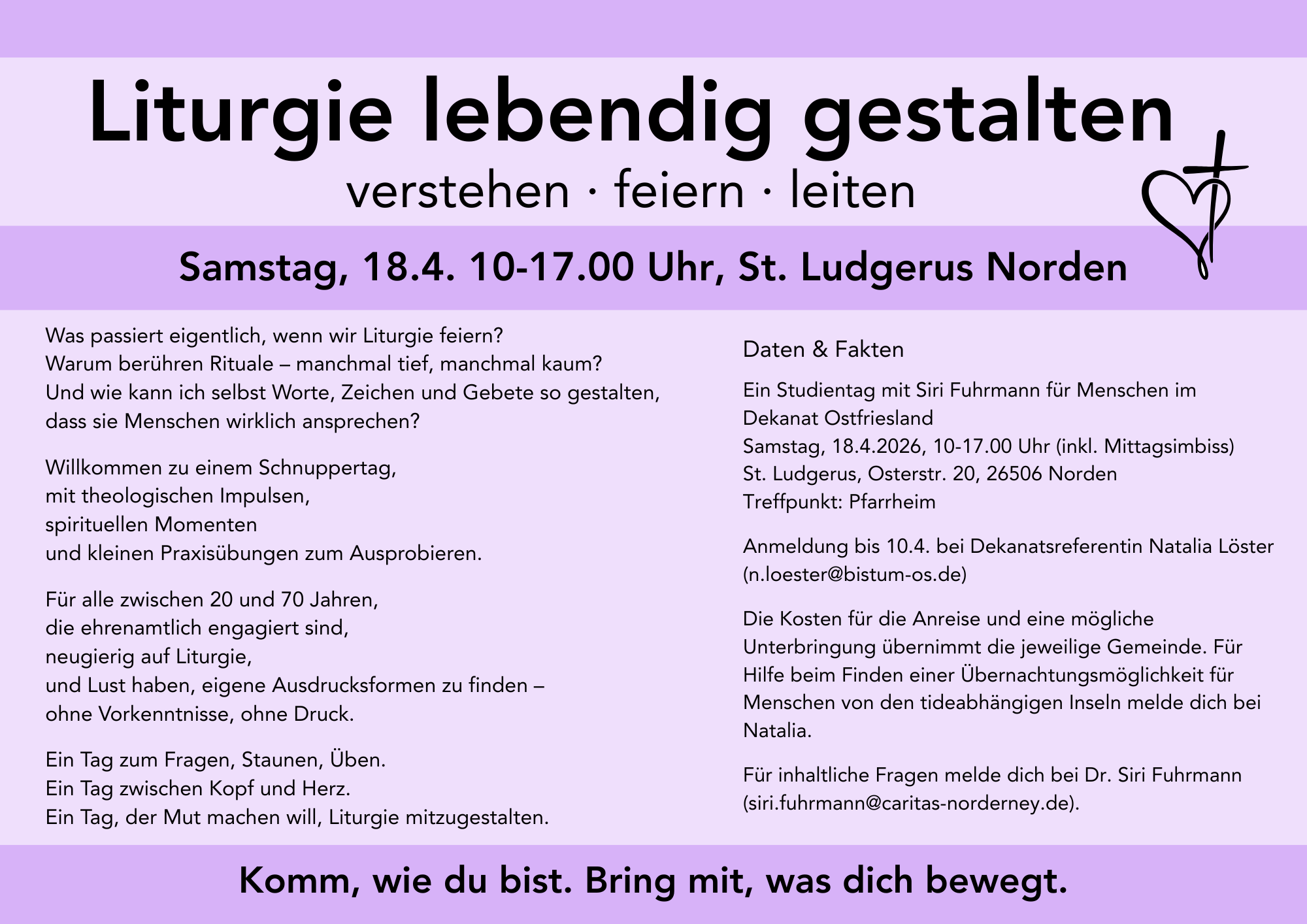 Liturgie lebendig gestalten
verstehen · feiern · leiten

Samstag, 18.4. 10-17.00 Uhr, St. Ludgerus Norden

Was passiert eigentlich, wenn wir Liturgie feiern?
Warum berühren Rituale – manchmal tief, manchmal kaum?
Und wie kann ich selbst Worte, Zeichen und Gebete so gestalten, dass sie Menschen wirklich ansprechen?

Willkommen zu einem Schnuppertag,
mit theologischen Impulsen,
spirituellen Momenten
und kleinen Praxisübungen zum Ausprobieren.

Für alle zwischen 20 und 70 Jahren,
die ehrenamtlich engagiert sind,
neugierig auf Liturgie,
und Lust haben, eigene Ausdrucksformen zu finden –
ohne Vorkenntnisse, ohne Druck.

Ein Tag zum Fragen, Staunen, Üben.
Ein Tag zwischen Kopf und Herz.
Ein Tag, der Mut machen will, Liturgie mitzugestalten.

Daten & Fakten

Ein Studientag mit Siri Fuhrmann für Menschen im Dekanat Ostfriesland
Samstag, 18.4.2026, 10-17.00 Uhr (inkl. Mittagsimbiss)
St. Ludgerus, Osterstr. 20, 26506 Norden
Treffpunkt: Pfarrheim

Anmeldung bis 10.4. bei Dekanatsreferentin Natalia Löster (n.loester@bistum-os.de)

Die Kosten für die Anreise und eine mögliche Unterbringung übernimmt die jeweilige Gemeinde. Für Hilfe beim Finden einer Übernachtungsmöglichkeit für Menschen von den tideabhängigen Inseln melde dich bei Natalia.

Für inhaltliche Fragen melde dich bei Dr. Siri Fuhrmann (siri.fuhrmann@caritas-norderney.de).

Komm, wie du bist. Bring mit, was dich bewegt.